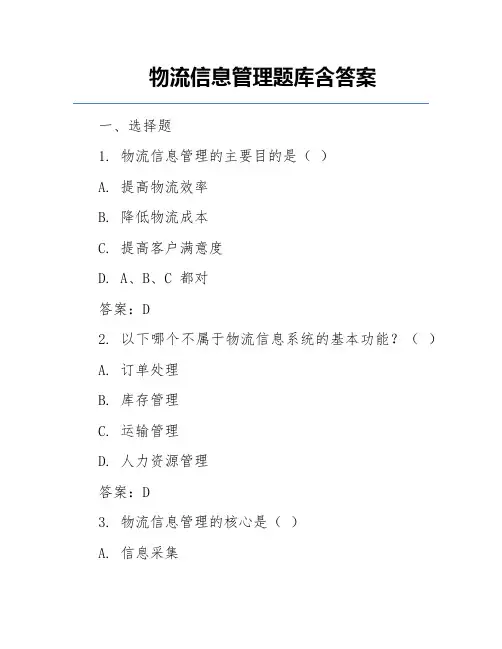 物流信息管理题库含答案

一、选择题

1. 物流信息管理的主要目的是（ ）

A. 提高物流效率

B. 降低物流成本

C. 提高客户满意度

D. A、B、C 都对

答案：D

2. 以下哪个不属于物流信息系统的基本功能？（ ）

A. 订单处理

B. 库存管理

C. 运输管理

D. 人力资源管理

答案：D

3. 物流信息管理的核心是（ ）

A. 信息采集